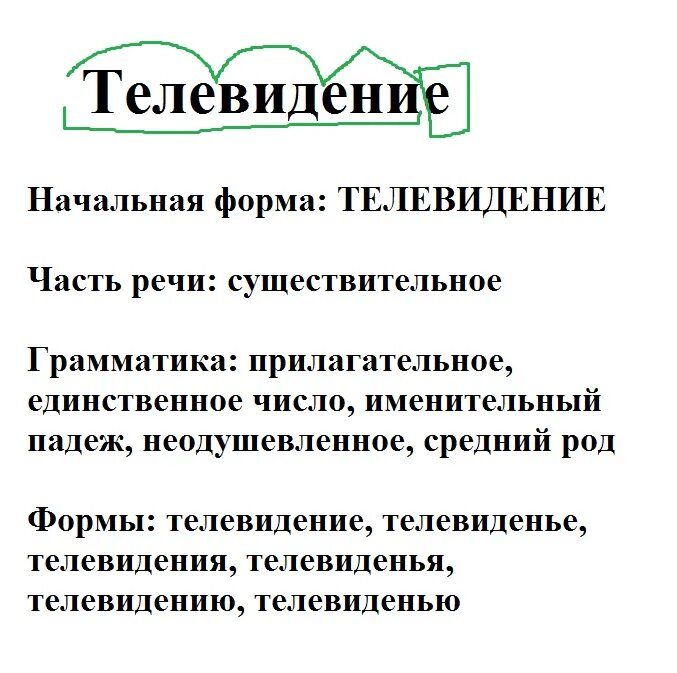 Телевидение

Начальная форма: ТЕЛЕВИДЕНИЕ

Часть речи: существительное

Грамматика: прилагательное, единственное число, именительный падеж, неодушевленное, средний род

Формы: телевидение, телевиденье, телевидения, телевиденья, телевидению, телевиденью